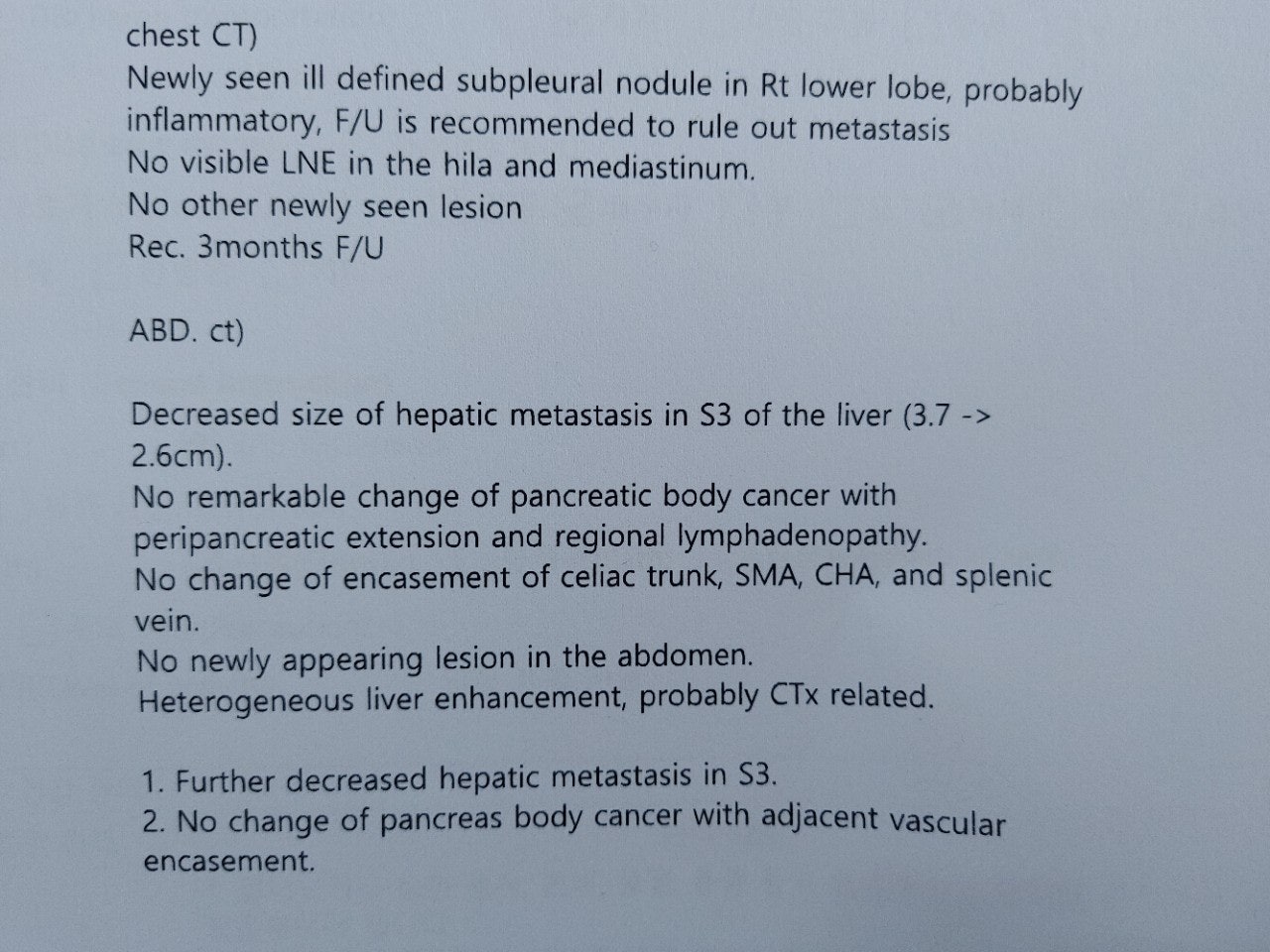 chest CT)
Newly seen ill defined subpleural nodule in Rt lower lobe, probably inflammatory, F/U is recommended to rule out metastasis
No visible LNE in the hila and mediastinum.
No other newly seen lesion
Rec. 3months F/U

ABD. ct)

Decreased size of hepatic metastasis in S3 of the liver (3.7 -> 2.6cm).
No remarkable change of pancreatic body cancer with peripancreatic extension and regional lymphadenopathy.
No change of encasement of celiac trunk, SMA, CHA, and splenic vein.
No newly appearing lesion in the abdomen.
Heterogeneous liver enhancement, probably CTx related.

1. Further decreased hepatic metastasis in S3.
2. No change of pancreas body cancer with adjacent vascular encasement.